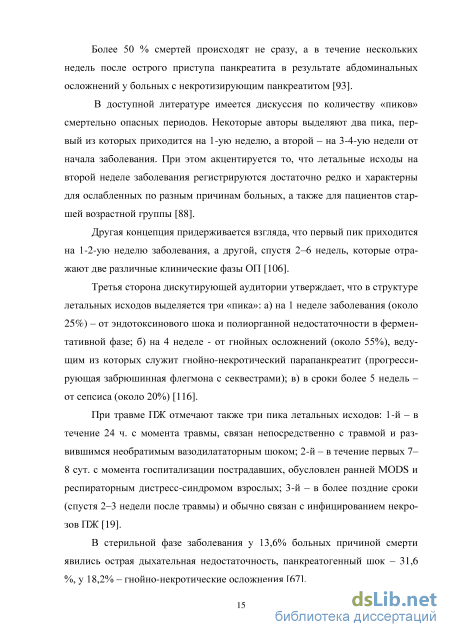 Более 50 % смертей происходят не сразу, а в течение нескольких недель после острого приступа панкреатита в результате абдоминальных осложнений у больных с некротизирующим панкреатитом [93].

В доступной литературе имеется дискуссия по количеству «пиков» смертельно опасных периодов. Некоторые авторы выделяют два пика, первый из которых приходится на 1-ую неделю, а второй – на 3-4-ую недели от начала заболевания. При этом акцентируется то, что летальные исходы на второй неделе заболевания регистрируются достаточно редко и характерны для ослабленных по разным причинам больных, а также для пациентов старшей возрастной группы [88].

Другая концепция придерживается взгляда, что первый пик приходится на 1-2-ую неделю заболевания, а другой, спустя 2–6 недель, которые отражают две различные клинические фазы ОП [106].

Третья сторона дискутирующей аудитории утверждает, что в структуре летальных исходов выделяется три «пика»: а) на 1 неделе заболевания (около 25%) – от эндотоксинового шока и полиорганной недостаточности в ферментативной фазе; б) на 4 неделе - от гнойных осложнений (около 55%), ведущим из которых служит гнойно-некротический парапанкреатит (прогрессирующая забрюшинная флегмона с секвестрами); в) в сроки более 5 недель – от сепсиса (около 20%) [116].

При травме ПЖ отмечают также три пика летальных исходов: 1-й – в течение 24 ч. с момента травмы, связан непосредственно с травмой и развившимся необратимым вазодилататорным шоком; 2-й – в течение первых 7–8 сут. с момента госпитализации пострадавших, обусловлен ранней MODS и респираторным дистресс-синдромом взрослых; 3-й – в более поздние сроки (спустя 2–3 недели после травмы) и обычно связан с инфицированием некрозов ПЖ [19].

В стерильной фазе заболевания у 13,6% больных причиной смерти явились острая дыхательная недостаточность, панкреатогенный шок – 31,6 %, у 18,2% – гнойно-некротические осложнения [67].

15

dsLib.net
библиотека диссертаций